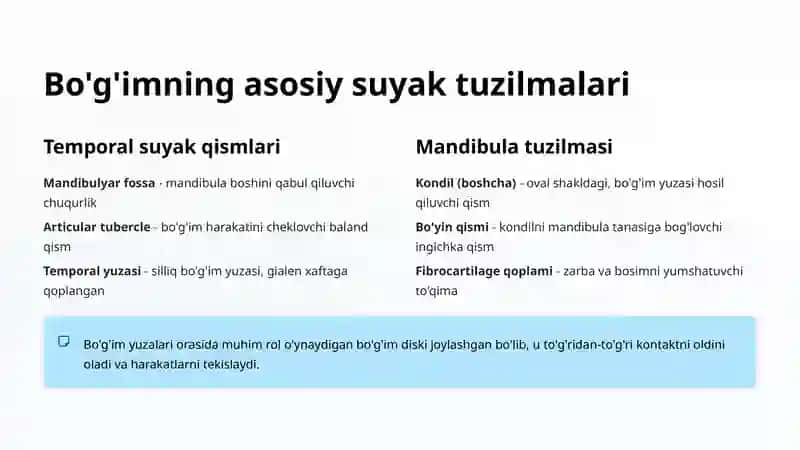 Bo'g'imning asosiy suyak tuzilmalari

Temporal suyak qismlari

Mandibulyar fossa - mandibula boshini qabul qiluvchi chuqurlik

Articular tubercle - bo'g'im harakatini cheklovchi baland qism

Temporal yuzasi - silliq bo'g'im yuzasi, gialen xaftaga qoplangan

Mandibula tuzilmasi

Kondil (boshcha) - oval shakldagi, bo'g'im yuzasi hosil qiluvchi qism

Bo'yin qismi - kondilni mandibula tanasiga bog'lovchi ingichka qism

Fibrocartilage qoplami - zarba va bosimni yumshatuvchi to'qima

Bo'g'im yuzalari orasida muhim rol o'ynaydigan bo'g'im diski joylashgan bo'lib, u to'g'ridan-to'g'ri kontaktni oldini oladi va harakatlarni tekislaydi.